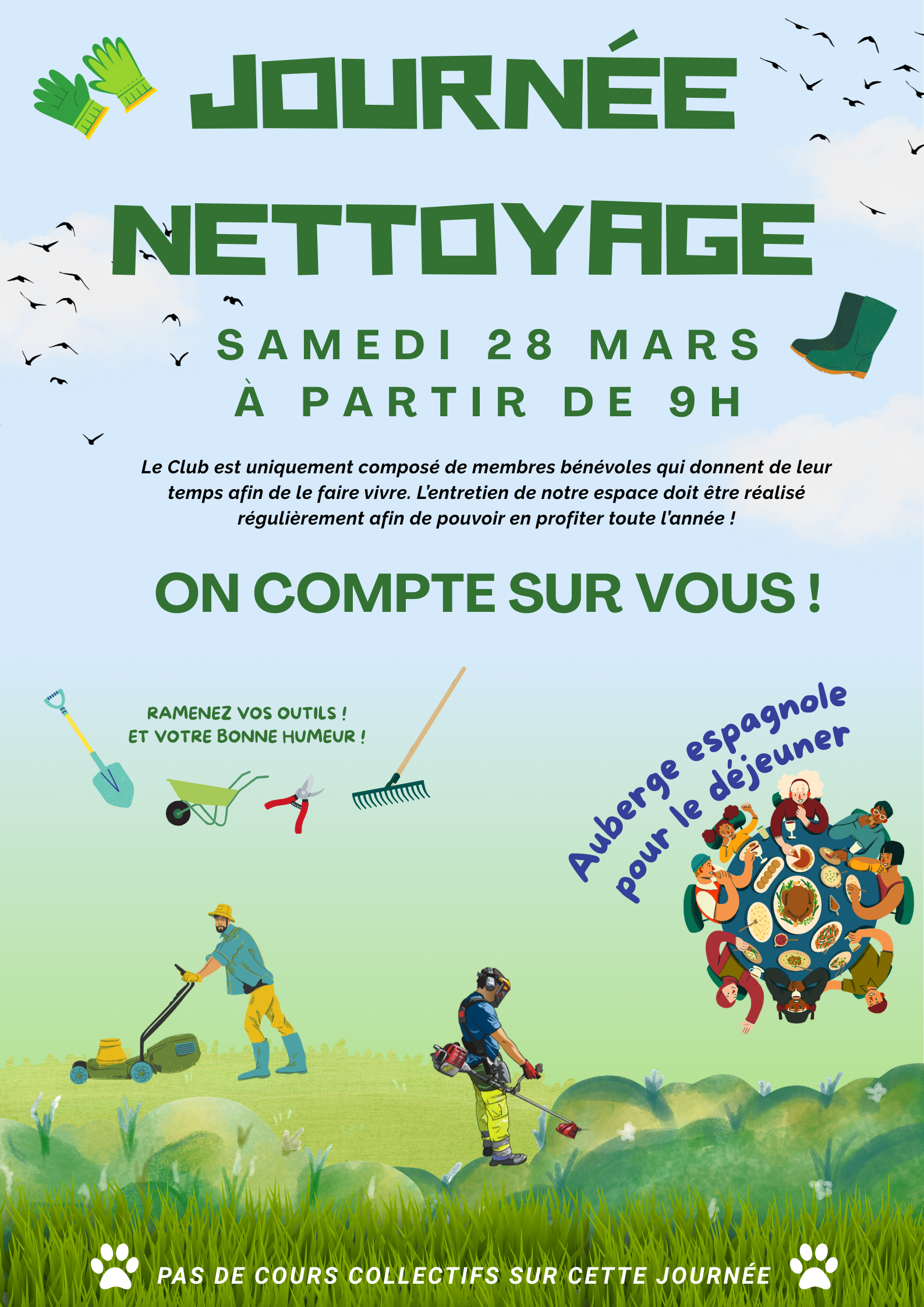 JOURNÉE
NETTOYAGE

SAMEDI 28 MARS
À PARTIR DE 9H

Le Club est uniquement composé de membres bénévoles qui donnent de leur temps afin de le faire vivre. L'entretien de notre espace doit être réalisé régulièrement afin de pouvoir en profiter toute l'année !

ON COMPTE SUR VOUS !

RAMENEZ VOS OUTILS !
ET VOTRE BONNE HUMEUR !

Auberge espagnole
pour le déjeuner

PAS DE COURS COLLECTIFS SUR CETTE JOURNÉE